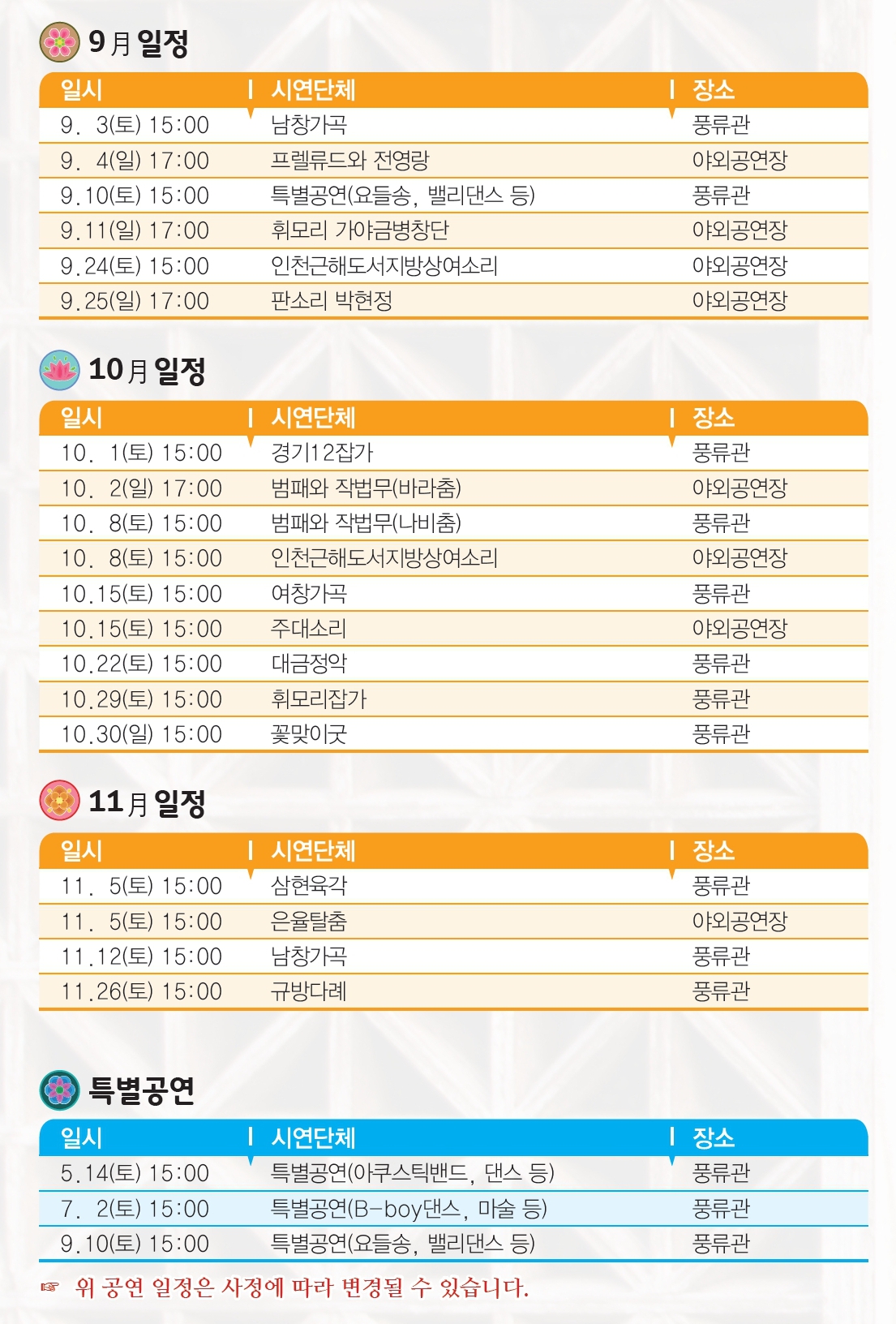 9月 일정

| 일시 | 시연단체 | 장소 |
|---|---|---|
| 9. 3(토) 15:00 | 남창가곡 | 풍류관 |
| 9. 4(일) 17:00 | 프렐류드와 전영랑 | 야외공연장 |
| 9.10(토) 15:00 | 특별공연(요들송, 밸리댄스 등) | 풍류관 |
| 9.11(일) 17:00 | 휘모리 가야금병창단 | 야외공연장 |
| 9.24(토) 15:00 | 인천근해도서지방상여소리 | 야외공연장 |
| 9.25(일) 17:00 | 판소리 박현정 | 야외공연장 |

10月 일정

| 일시 | 시연단체 | 장소 |
|---|---|---|
| 10. 1(토) 15:00 | 경기12잡가 | 풍류관 |
| 10. 2(일) 17:00 | 범패와 작법무(바라춤) | 야외공연장 |
| 10. 8(토) 15:00 | 범패와 작법무(나비춤) | 풍류관 |
| 10. 8(토) 15:00 | 인천근해도서지방상여소리 | 야외공연장 |
| 10.15(토) 15:00 | 여창가곡 | 풍류관 |
| 10.15(토) 15:00 | 주대소리 | 야외공연장 |
| 10.22(토) 15:00 | 대금정악 | 풍류관 |
| 10.29(토) 15:00 | 휘모리잡가 | 풍류관 |
| 10.30(일) 15:00 | 꽃맞이굿 | 풍류관 |

11月 일정

| 일시 | 시연단체 | 장소 |
|---|---|---|
| 11. 5(토) 15:00 | 삼현육각 | 풍류관 |
| 11. 5(토) 15:00 | 은율탈춤 | 야외공연장 |
| 11.12(토) 15:00 | 남창가곡 | 풍류관 |
| 11.26(토) 15:00 | 규방다례 | 풍류관 |

특별공연

| 일시 | 시연단체 | 장소 |
|---|---|---|
| 5.14(토) 15:00 | 특별공연(아쿠스틱밴드, 댄스 등) | 풍류관 |
| 7. 2(토) 15:00 | 특별공연(B-boy댄스, 마술 등) | 풍류관 |
| 9.10(토) 15:00 | 특별공연(요들송, 밸리댄스 등) | 풍류관 |

☞ 위 공연 일정은 사정에 따라 변경될 수 있습니다.